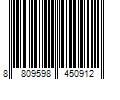 8 809598 450912